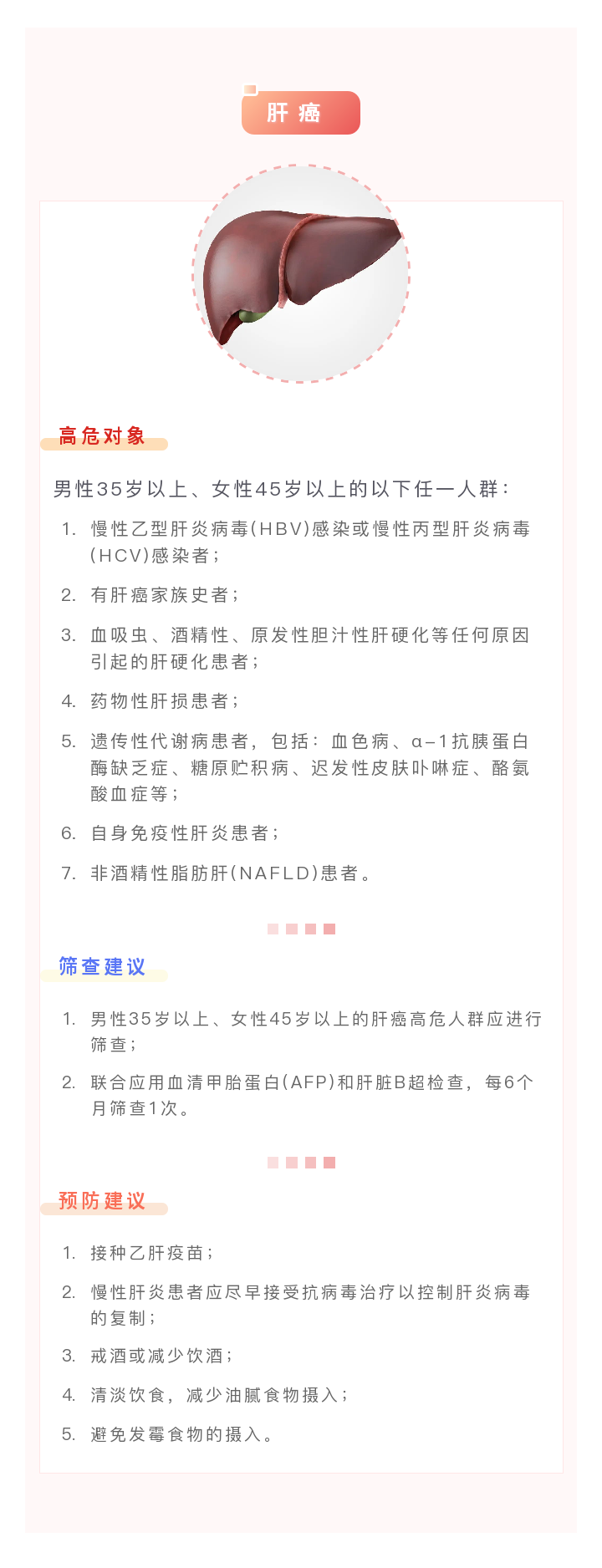 肝癌

高危对象

男性35岁以上、女性45岁以上的以下任一人群：

1. 慢性乙型肝炎病毒(HBV)感染或慢性丙型肝炎病毒(HCV)感染者；
2. 有肝癌家族史者；
3. 血吸虫、酒精性、原发性胆汁性肝硬化等任何原因引起的肝硬化患者；
4. 药物性肝损患者；
5. 遗传性代谢病患者，包括：血色病、α-1抗胰蛋白酶缺乏症、糖原贮积病、迟发性皮肤卟啉症、酪氨酸血症等；
6. 自身免疫性肝炎患者；
7. 非酒精性脂肪肝(NAFLD)患者。

筛查建议

1. 男性35岁以上、女性45岁以上的肝癌高危人群应进行筛查；
2. 联合应用血清甲胎蛋白(AFP)和肝脏B超检查，每6个月筛查1次。

预防建议

1. 接种乙肝疫苗；
2. 慢性肝炎患者应尽早接受抗病毒治疗以控制肝炎病毒的复制；
3. 戒酒或减少饮酒；
4. 清淡饮食，减少油腻食物摄入；
5. 避免发霉食物的摄入。